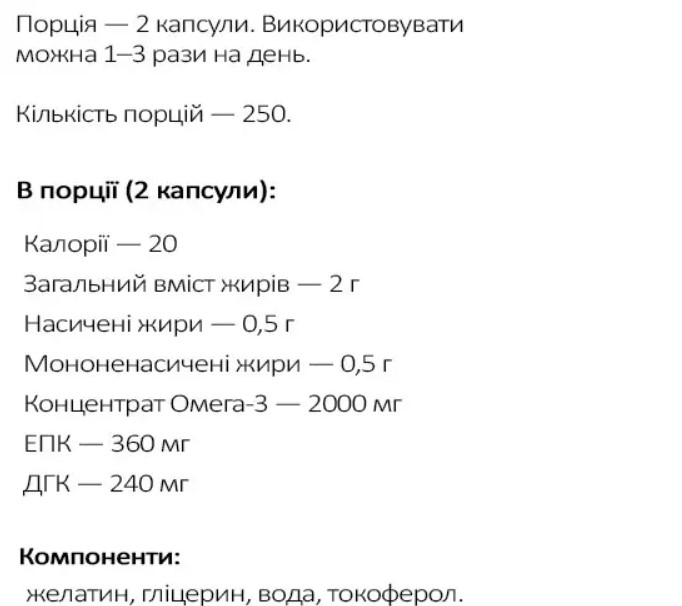 Порція — 2 капсули. Використовувати можна 1–3 рази на день.

Кількість порцій — 250.

В порції (2 капсули):

Калорії — 20
Загальний вміст жирів — 2 г
Насичені жири — 0,5 г
Мононенасичені жири — 0,5 г
Концентрат Омега-3 — 2000 мг
ЕПК — 360 мг
ДГК — 240 мг

Компоненти:

желатин, гліцерин, вода, токоферол.